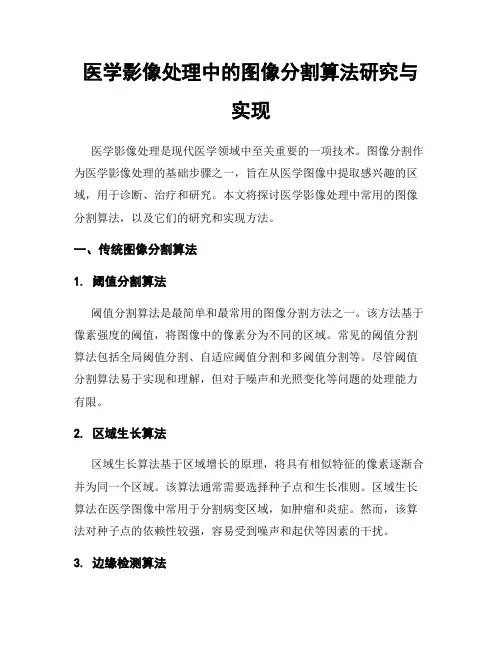 医学影像处理中的图像分割算法研究与实现

医学影像处理是现代医学领域中至关重要的一项技术。图像分割作为医学影像处理的基础步骤之一，旨在从医学图像中提取感兴趣的区域，用于诊断、治疗和研究。本文将探讨医学影像处理中常用的图像分割算法，以及它们的研究和实现方法。

一、传统图像分割算法

1. 阈值分割算法

阈值分割算法是最简单和最常用的图像分割方法之一。该方法基于像素强度的阈值，将图像中的像素分为不同的区域。常见的阈值分割算法包括全局阈值分割、自适应阈值分割和多阈值分割等。尽管阈值分割算法易于实现和理解，但对于噪声和光照变化等问题的处理能力有限。

2. 区域生长算法

区域生长算法基于区域增长的原理，将具有相似特征的像素逐渐合并为同一个区域。该算法通常需要选择种子点和生长准则。区域生长算法在医学图像中常用于分割病变区域，如肿瘤和炎症。然而，该算法对种子点的依赖性较强，容易受到噪声和起伏等因素的干扰。

3. 边缘检测算法